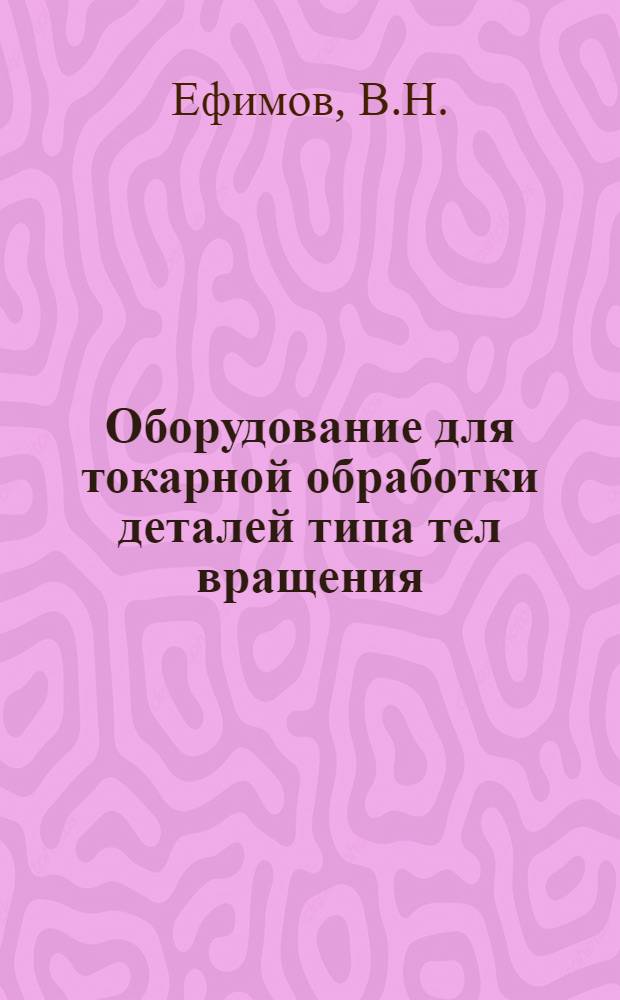 Ефимов, В.Н.

Оборудование для токарной обработки деталей типа тел вращения